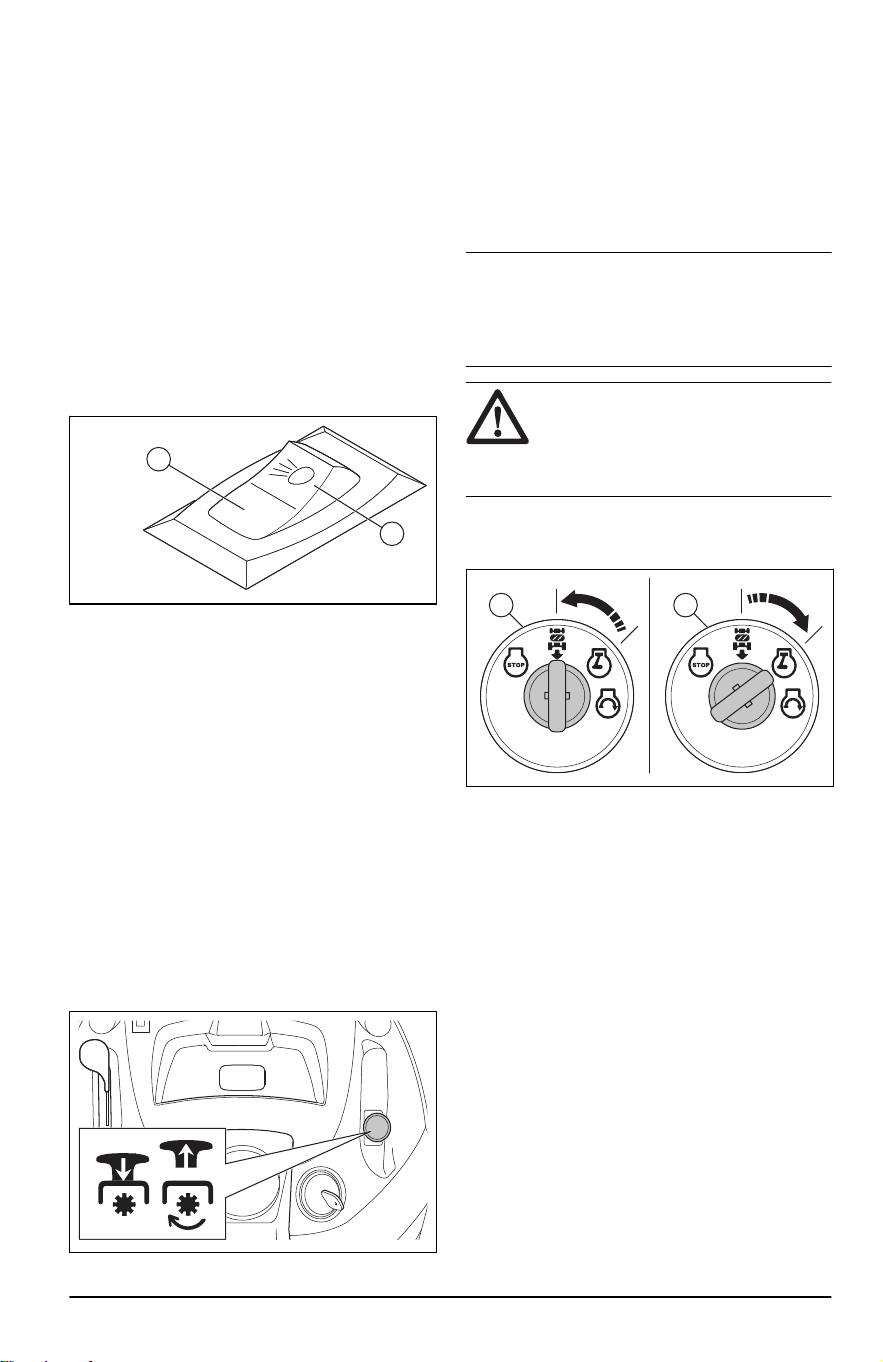 STOP

STOP